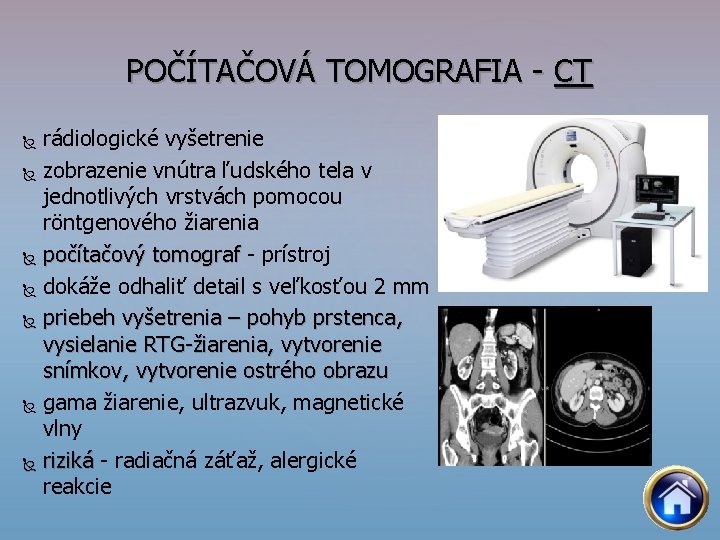 POČÍTAČOVÁ TOMOGRAFIA - CT

rádiologické vyšetrenie

zobrazenie vnútra ľudského tela v jednotlivých vrstvách pomocou röntgenového žiarenia

počítačový tomograf - prístroj

dokáže odhaliť detail s veľkosťou 2 mm

priebeh vyšetrenia – pohyb prstenca, vysielanie RTG-žiarenia, vytvorenie snímkov, vytvorenie ostrého obrazu

gama žiarenie, ultrazvuk, magnetické vlny

riziká - radiačná záťaž, alergické reakcie